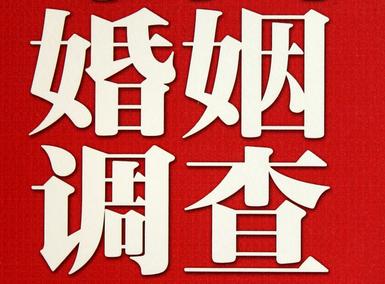 婚姻
调查